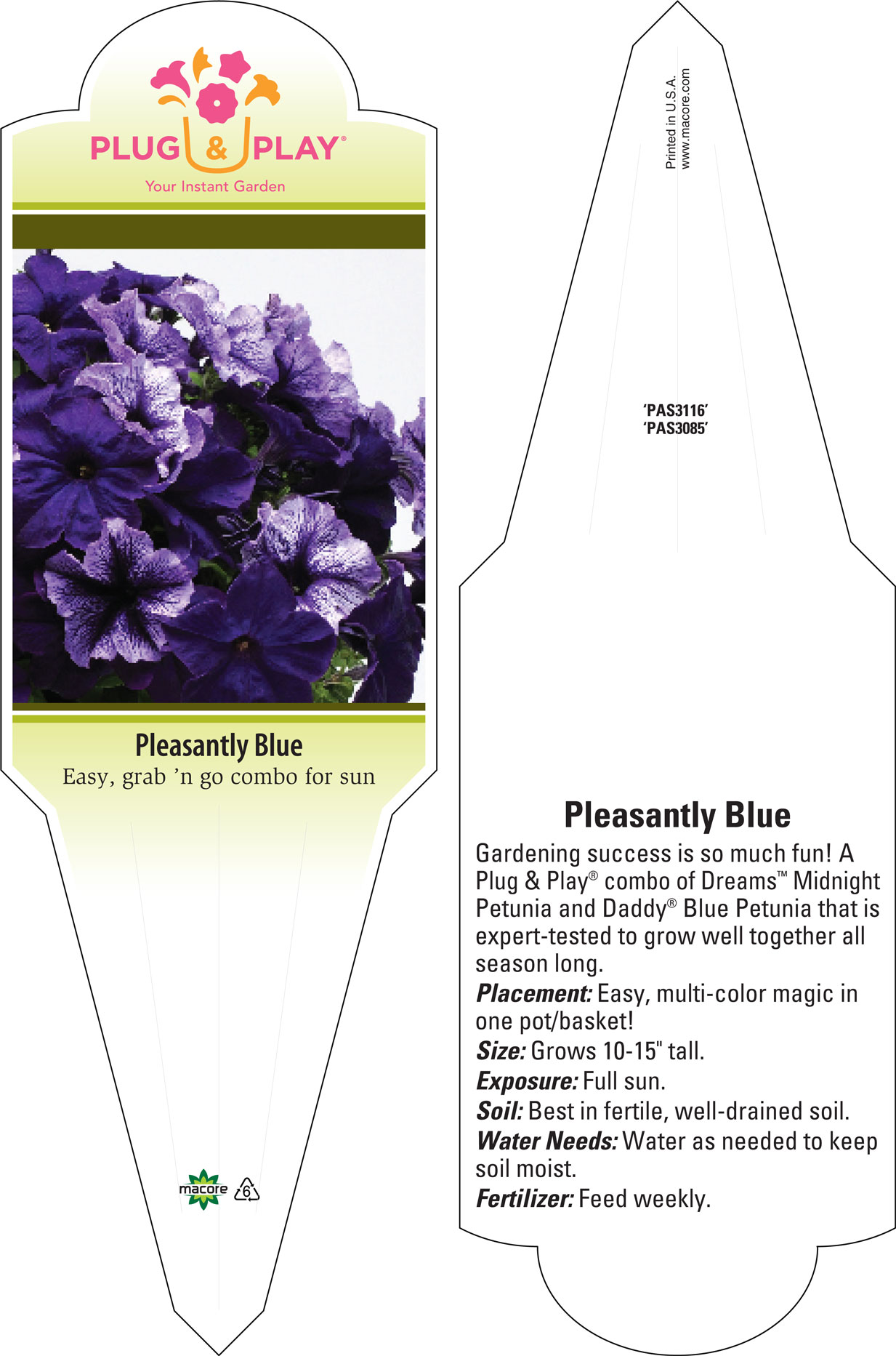 PLUG & PLAY®
Your Instant Garden

Pleasantly Blue
Easy, grab 'n go combo for sun

macore 6

Printed in U.S.A.
www.macore.com

'PAS3116'
'PAS3085'

Pleasantly Blue
Gardening success is so much fun! A Plug & Play® combo of Dreams™ Midnight Petunia and Daddy® Blue Petunia that is expert-tested to grow well together all season long.
Placement: Easy, multi-color magic in one pot/basket!
Size: Grows 10-15" tall.
Exposure: Full sun.
Soil: Best in fertile, well-drained soil.
Water Needs: Water as needed to keep soil moist.
Fertilizer: Feed weekly.